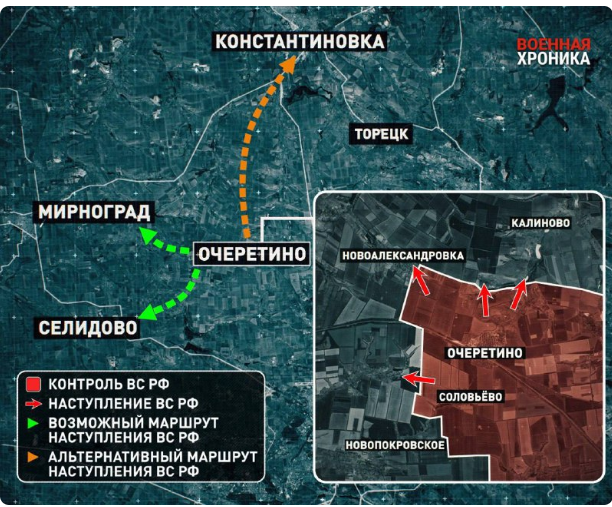 КОНСТАНТИНОВКА

ВОЕННАЯ
ХРОНИКА

ТОРЕЦК

МИРНОГРАД

ОЧЕРЕТИНО

СЕЛИДОВО

КАЛИНОВО

НОВОАЛЕКСАНДРОВКА

ОЧЕРЕТИНО

СОЛОВЬЁВО

НОВОПОКРОВСКОЕ

КОНТРОЛЬ ВС РФ
НАСТУПЛЕНИЕ ВС РФ
ВОЗМОЖНЫЙ МАРШРУТ НАСТУПЛЕНИЯ ВС РФ
АЛЬТЕРНАТИВНЫЙ МАРШРУТ НАСТУПЛЕНИЯ ВС РФ